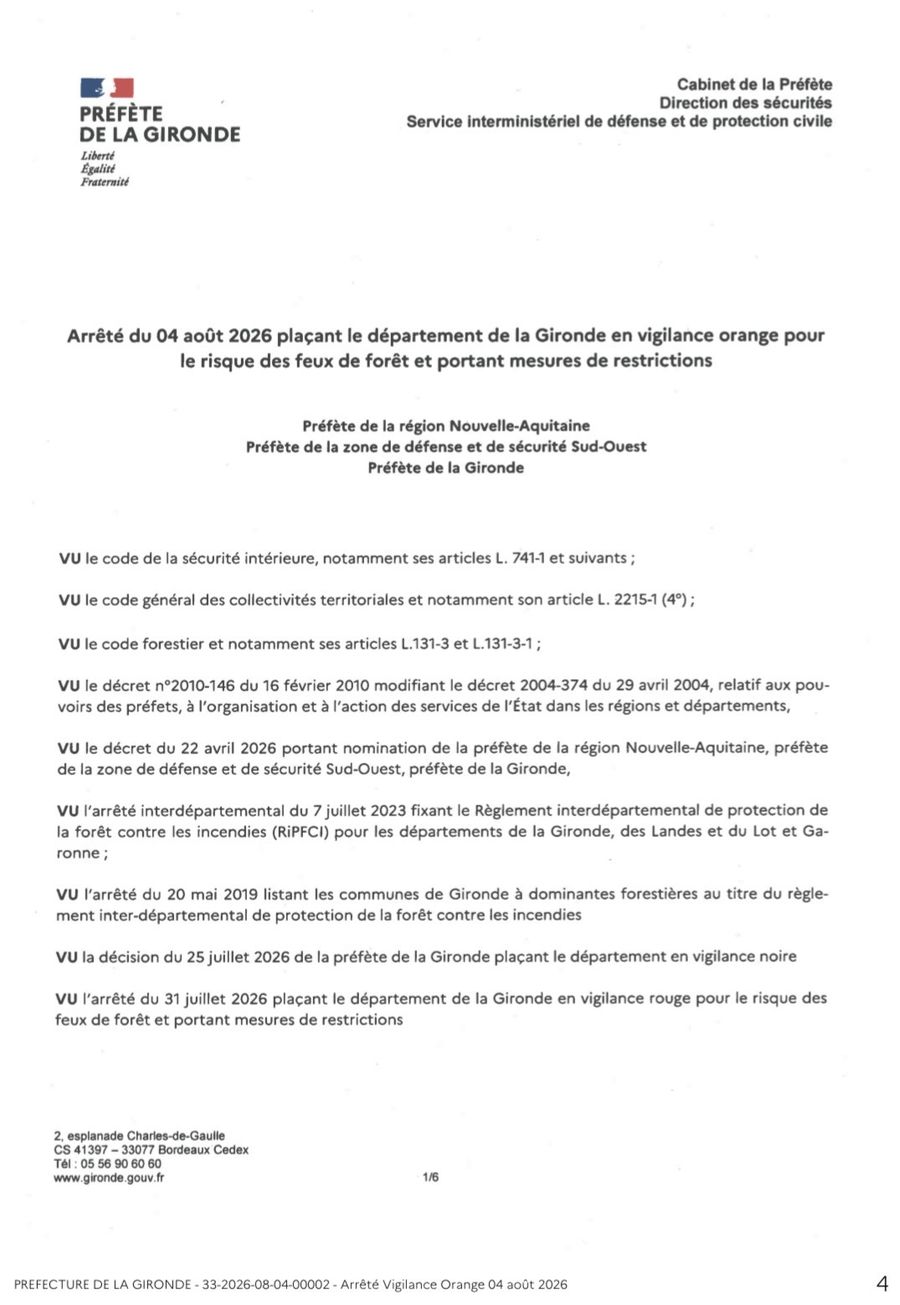 PRÉFÈTE
DE LA GIRONDE
Liberté
Égalité
Fraternité

Cabinet de la Préfète
Direction des sécurités
Service interministériel de défense et de protection civile

Arrêté du 04 août 2026 plaçant le département de la Gironde en vigilance orange pour le risque des feux de forêt et portant mesures de restrictions

Préfète de la région Nouvelle-Aquitaine
Préfète de la zone de défense et de sécurité Sud-Ouest
Préfète de la Gironde

VU le code de la sécurité intérieure, notamment ses articles L. 741-1 et suivants ;

VU le code général des collectivités territoriales et notamment son article L. 2215-1 (4°) ;

VU le code forestier et notamment ses articles L.131-3 et L.131-3-1 ;

VU le décret n°2010-146 du 16 février 2010 modifiant le décret 2004-374 du 29 avril 2004, relatif aux pouvoirs des préfets, à l'organisation et à l'action des services de l'État dans les régions et départements,

VU le décret du 22 avril 2026 portant nomination de la préfète de la région Nouvelle-Aquitaine, préfète de la zone de défense et de sécurité Sud-Ouest, préfète de la Gironde,

VU l'arrêté interdépartemental du 7 juillet 2023 fixant le Règlement interdépartemental de protection de la forêt contre les incendies (RiPFCI) pour les départements de la Gironde, des Landes et du Lot et Garonne ;

VU l'arrêté du 20 mai 2019 listant les communes de Gironde à dominantes forestières au titre du règlement inter-départemental de protection de la forêt contre les incendies

VU la décision du 25 juillet 2026 de la préfète de la Gironde plaçant le département en vigilance noire

VU l'arrêté du 31 juillet 2026 plaçant le département de la Gironde en vigilance rouge pour le risque des feux de forêt et portant mesures de restrictions

2, esplanade Charles-de-Gaulle
CS 41397 – 33077 Bordeaux Cedex
Tél : 05 56 90 60 60
www.gironde.gouv.fr

1/6

PREFECTURE DE LA GIRONDE - 33-2026-08-04-00002 - Arrêté Vigilance Orange 04 août 2026

4